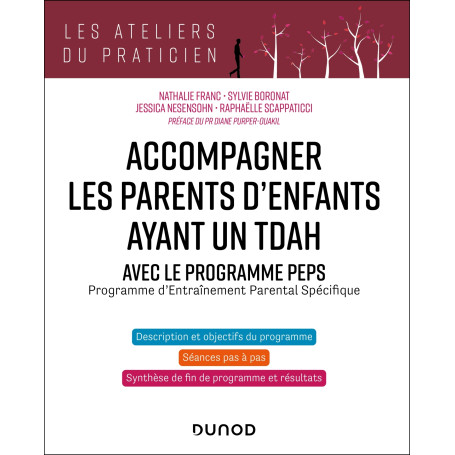 LES ATELIERS DU PRATICIEN

NATHALIE FRANC · SYLVIE BORONAT
JESSICA NESENSOHN · RAPHAËLLE SCAPPATICCI
PRÉFACE DU PR DIANE PURPER-OUAKIL

ACCOMPAGNER LES PARENTS D'ENFANTS AYANT UN TDAH

AVEC LE PROGRAMME PEPS
Programme d'Entraînement Parental Spécifique

Description et objectifs du programme

Séances pas à pas

Synthèse de fin de programme et résultats

DUNOD